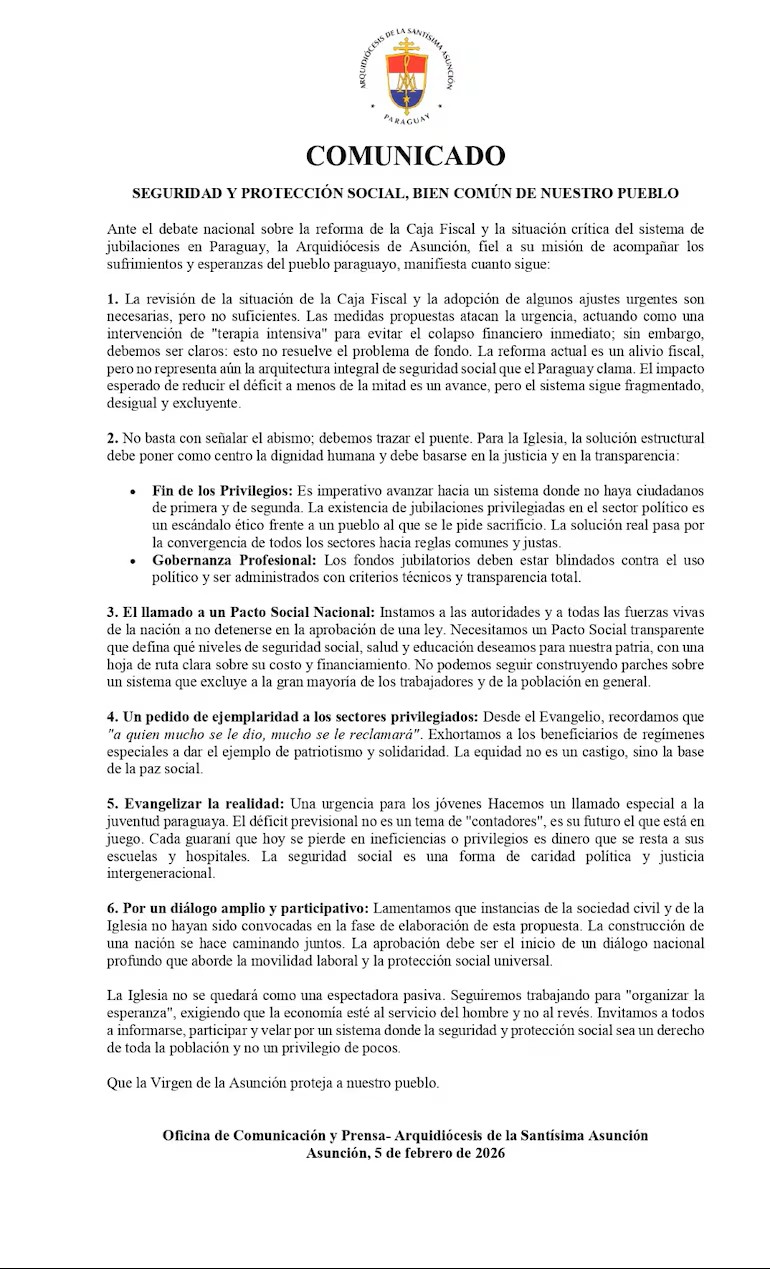 ARQUIDIÓCESIS DE LA SANTÍSIMA ASUNCIÓN
PARAGUAY

COMUNICADO

SEGURIDAD Y PROTECCIÓN SOCIAL, BIEN COMÚN DE NUESTRO PUEBLO

Ante el debate nacional sobre la reforma de la Caja Fiscal y la situación crítica del sistema de jubilaciones en Paraguay, la Arquidiócesis de Asunción, fiel a su misión de acompañar los sufrimientos y esperanzas del pueblo paraguayo, manifiesta cuanto sigue:

1. La revisión de la situación de la Caja Fiscal y la adopción de algunos ajustes urgentes son necesarias, pero no suficientes. Las medidas propuestas atacan la urgencia, actuando como una intervención de "terapia intensiva" para evitar el colapso financiero inmediato; sin embargo, debemos ser claros: esto no resuelve el problema de fondo. La reforma actual es un alivio fiscal, pero no representa aún la arquitectura integral de seguridad social que el Paraguay clama. El impacto esperado de reducir el déficit a menos de la mitad es un avance, pero el sistema sigue fragmentado, desigual y excluyente.

2. No basta con señalar el abismo; debemos trazar el puente. Para la Iglesia, la solución estructural debe poner como centro la dignidad humana y debe basarse en la justicia y en la transparencia:

• Fin de los Privilegios: Es imperativo avanzar hacia un sistema donde no haya ciudadanos de primera y de segunda. La existencia de jubilaciones privilegiadas en el sector político es un escándalo ético frente a un pueblo al que se le pide sacrificio. La solución real pasa por la convergencia de todos los sectores hacia reglas comunes y justas.
• Gobernanza Profesional: Los fondos jubilatorios deben estar blindados contra el uso político y ser administrados con criterios técnicos y transparencia total.

3. El llamado a un Pacto Social Nacional: Instamos a las autoridades y a todas las fuerzas vivas de la nación a no detenerse en la aprobación de una ley. Necesitamos un Pacto Social transparente que defina qué niveles de seguridad social, salud y educación deseamos para nuestra patria, con una hoja de ruta clara sobre su costo y financiamiento. No podemos seguir construyendo parches sobre un sistema que excluye a la gran mayoría de los trabajadores y de la población en general.

4. Un pedido de ejemplaridad a los sectores privilegiados: Desde el Evangelio, recordamos que "a quien mucho se le dio, mucho se le reclamará". Exhortamos a los beneficiarios de regímenes especiales a dar el ejemplo de patriotismo y solidaridad. La equidad no es un castigo, sino la base de la paz social.

5. Evangelizar la realidad: Una urgencia para los jóvenes Hacemos un llamado especial a la juventud paraguaya. El déficit previsional no es un tema de "contadores", es su futuro el que está en juego. Cada guaraní que hoy se pierde en ineficiencias o privilegios es dinero que se resta a sus escuelas y hospitales. La seguridad social es una forma de caridad política y justicia intergeneracional.

6. Por un diálogo amplio y participativo: Lamentamos que instancias de la sociedad civil y de la Iglesia no hayan sido convocadas en la fase de elaboración de esta propuesta. La construcción de una nación se hace caminando juntos. La aprobación debe ser el inicio de un diálogo nacional profundo que aborde la movilidad laboral y la protección social universal.

La Iglesia no se quedará como una espectadora pasiva. Seguiremos trabajando para "organizar la esperanza", exigiendo que la economía esté al servicio del hombre y no al revés. Invitamos a todos a informarse, participar y velar por un sistema donde la seguridad y protección social sea un derecho de toda la población y no un privilegio de pocos.

Que la Virgen de la Asunción proteja a nuestro pueblo.

Oficina de Comunicación y Prensa- Arquidiócesis de la Santísima Asunción
Asunción, 5 de febrero de 2026